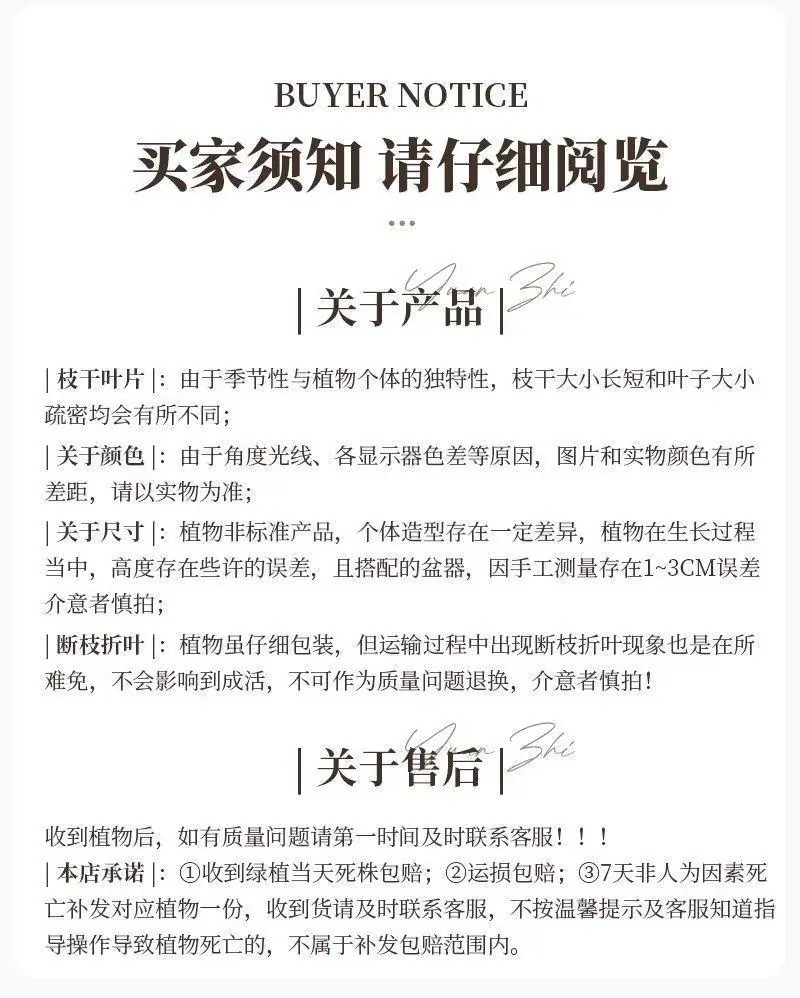 BUYER NOTICE
买家须知 请仔细阅览

Quan Zhi
| 关于产品 |

| 枝干叶片 |：由于季节性与植物个体的独特性，枝干大小长短和叶子大小疏密均会有所不同；

| 关于颜色 |：由于角度光线、各显示器色差等原因，图片和实物颜色有所差距，请以实物为准；

| 关于尺寸 |：植物非标准产品，个体造型存在一定差异，植物在生长过程当中，高度存在些许的误差，且搭配的盆器，因手工测量存在1~3CM误差介意者慎拍；

| 断枝折叶 |：植物虽仔细包装，但运输过程中出现断枝折叶现象也是在所难免，不会影响到成活，不可作为质量问题退换，介意者慎拍！

Quan Zhi
| 关于售后 |

收到植物后，如有质量问题请第一时间及时联系客服！！！
| 本店承诺 |：①收到绿植当天死株包赔；②运损包赔；③7天非人为因素死亡补发对应植物一份，收到货请及时联系客服，不按温馨提示及客服知道指导操作导致植物死亡的，不属于补发包赔范围内。